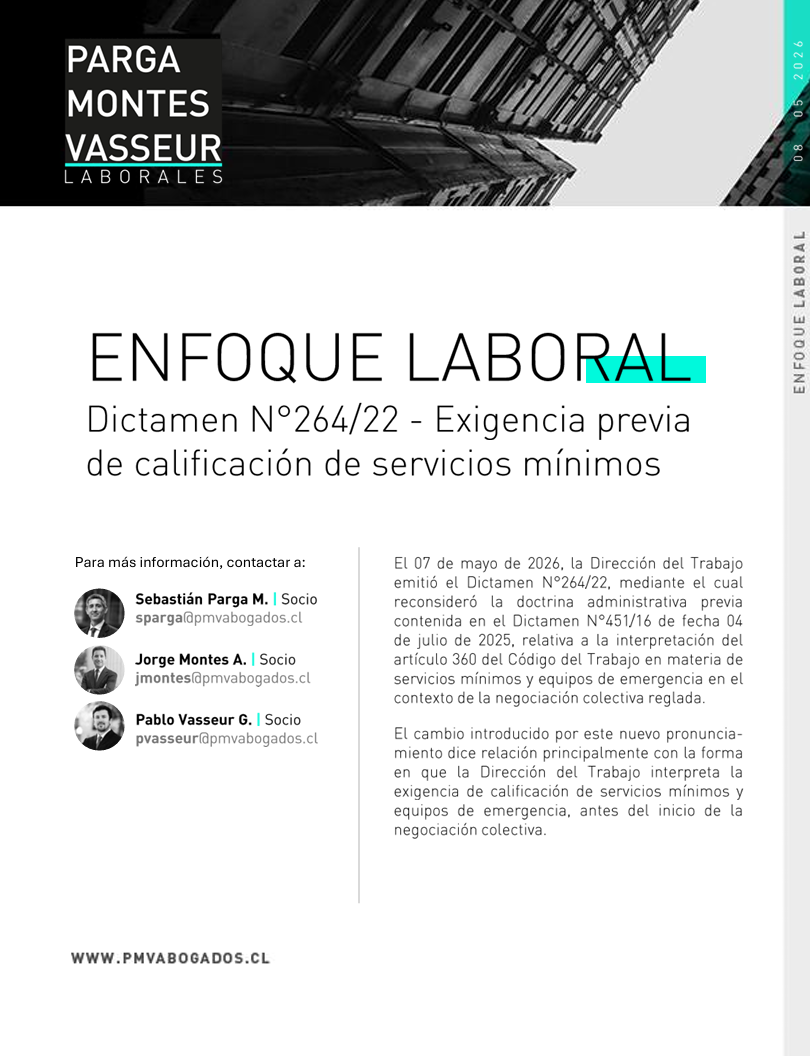 PARGA
MONTES
VASSEUR
LABORALES

08 05 2026

ENFOQUE LABORAL

ENFOQUE LABORAL

Dictamen N°264/22 - Exigencia previa de calificación de servicios mínimos

Para más información, contactar a:

Sebastián Parga M. | Socio
sparga@pmvabogados.cl

Jorge Montes A. | Socio
jmontes@pmvabogados.cl

Pablo Vasseur G. | Socio
pvasseur@pmvabogados.cl

El 07 de mayo de 2026, la Dirección del Trabajo emitió el Dictamen N°264/22, mediante el cual reconsideró la doctrina administrativa previa contenida en el Dictamen N°451/16 de fecha 04 de julio de 2025, relativa a la interpretación del artículo 360 del Código del Trabajo en materia de servicios mínimos y equipos de emergencia en el contexto de la negociación colectiva reglada.

El cambio introducido por este nuevo pronunciamiento dice relación principalmente con la forma en que la Dirección del Trabajo interpreta la exigencia de calificación de servicios mínimos y equipos de emergencia, antes del inicio de la negociación colectiva.

WWW.PMVABOGADOS.CL